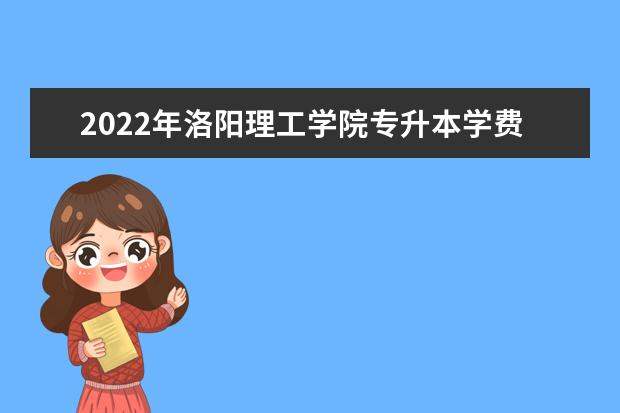 2022年洛阳理工学院专升本学费